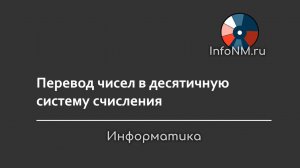 InfoNM.ru

Перевод чисел в десятичную систему счисления

Информатика